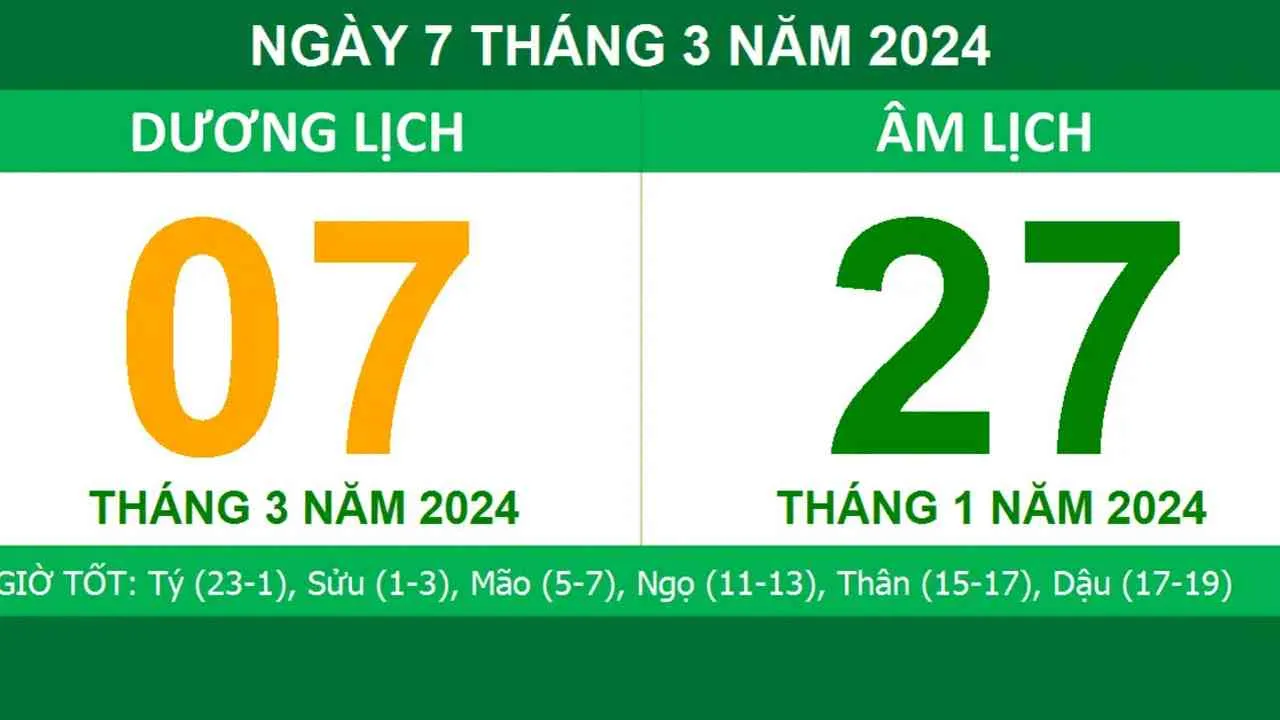 NGÀY 7 THÁNG 3 NĂM 2024

DƯƠNG LỊCH

07

THÁNG 3 NĂM 2024

ÂM LỊCH

27

THÁNG 1 NĂM 2024

GIỜ TỐT: Tý (23-1), Sửu (1-3), Mão (5-7), Ngọ (11-13), Thân (15-17), Dậu (17-19)